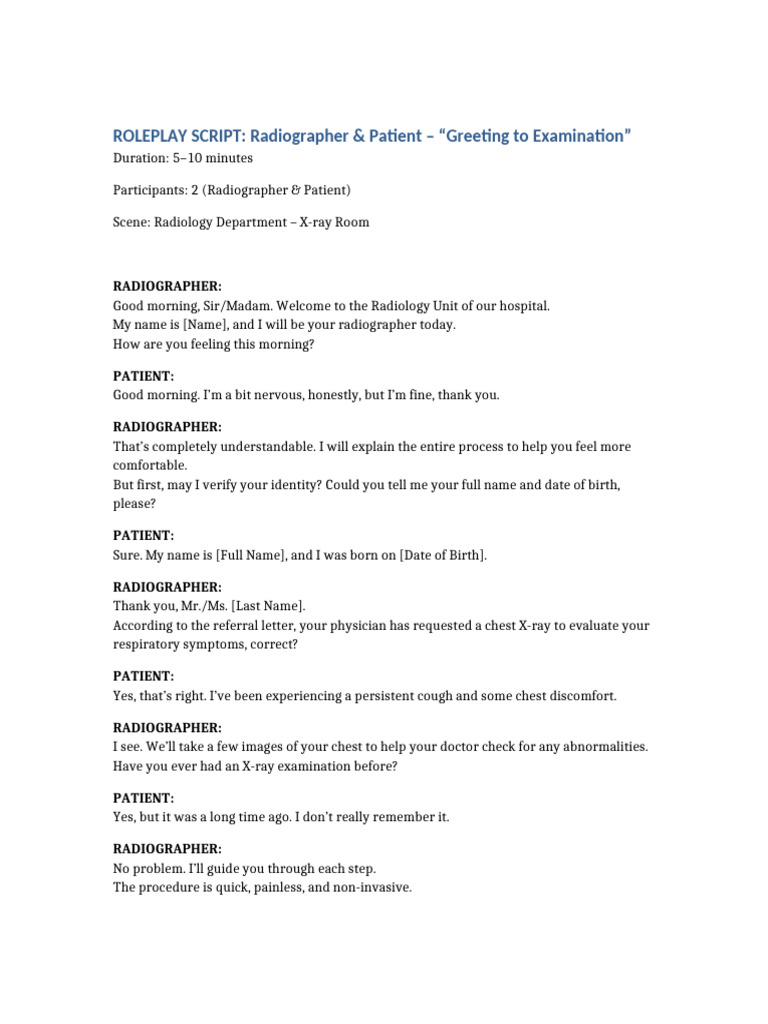 ROLEPLAY SCRIPT: Radiographer & Patient – “Greeting to Examination”
Duration: 5–10 minutes

Participants: 2 (Radiographer & Patient)

Scene: Radiology Department – X-ray Room

RADIOGRAPHER:
Good morning, Sir/Madam. Welcome to the Radiology Unit of our hospital.
My name is [Name], and I will be your radiographer today.
How are you feeling this morning?

PATIENT:
Good morning. I’m a bit nervous, honestly, but I’m fine, thank you.

RADIOGRAPHER:
That’s completely understandable. I will explain the entire process to help you feel more comfortable.
But first, may I verify your identity? Could you tell me your full name and date of birth, please?

PATIENT:
Sure. My name is [Full Name], and I was born on [Date of Birth].

RADIOGRAPHER:
Thank you, Mr./Ms. [Last Name].
According to the referral letter, your physician has requested a chest X-ray to evaluate your respiratory symptoms, correct?

PATIENT:
Yes, that’s right. I’ve been experiencing a persistent cough and some chest discomfort.

RADIOGRAPHER:
I see. We’ll take a few images of your chest to help your doctor check for any abnormalities.
Have you ever had an X-ray examination before?

PATIENT:
Yes, but it was a long time ago. I don’t really remember it.

RADIOGRAPHER:
No problem. I’ll guide you through each step.
The procedure is quick, painless, and non-invasive.